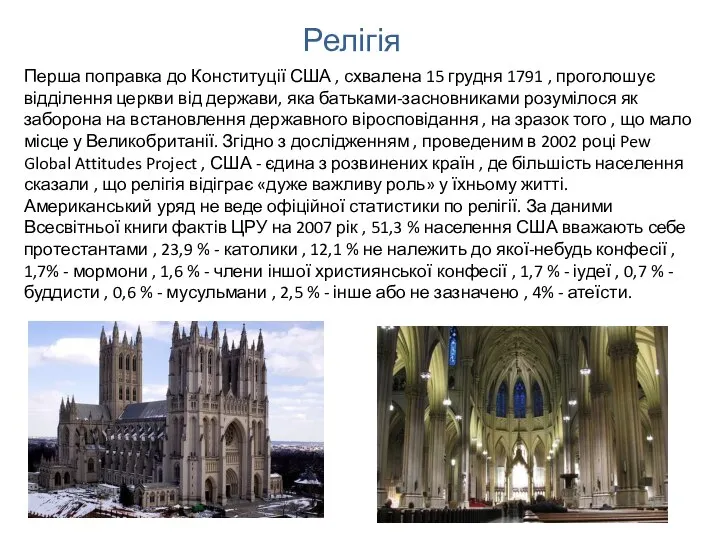 Релігія

Перша поправка до Конституції США , схвалена 15 грудня 1791 , проголошує відділення церкви від держави, яка батьками-засновниками розумілося як заборона на встановлення державного віросповідання , на зразок того , що мало місце у Великобританії. Згідно з дослідженням , проведеним в 2002 році Pew Global Attitudes Project , США - єдина з розвинених країн , де більшість населення сказали , що релігія відіграє «дуже важливу роль» у їхньому житті. Американський уряд не веде офіційної статистики по релігії. За даними Всесвітньої книги фактів ЦРУ на 2007 рік , 51,3 % населення США вважають себе протестантами , 23,9 % - католики , 12,1 % не належить до якої-небудь конфесії , 1,7% - мормони , 1,6 % - члени іншої християнської конфесії , 1,7 % - іудеї , 0,7 % - буддисти , 0,6 % - мусульмани , 2,5 % - інше або не зазначено , 4% - атеїсти.